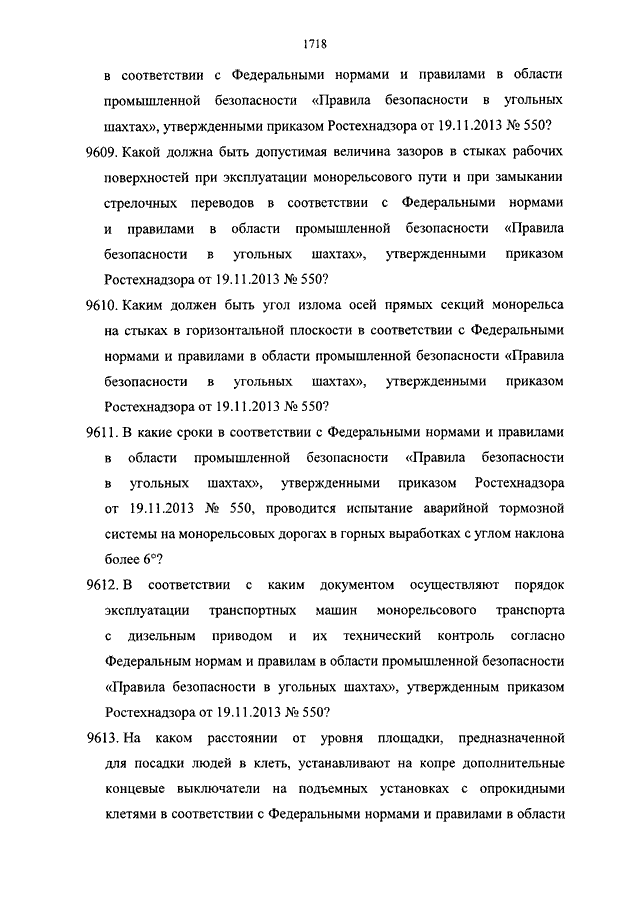 1718

в соответствии с Федеральными нормами и правилами в области промышленной безопасности «Правила безопасности в угольных шахтах», утвержденными приказом Ростехнадзора от 19.11.2013 № 550?

9609. Какой должна быть допустимая величина зазоров в стыках рабочих поверхностей при эксплуатации монорельсового пути и при замыкании стрелочных переводов в соответствии с Федеральными нормами и правилами в области промышленной безопасности «Правила безопасности в угольных шахтах», утвержденными приказом Ростехнадзора от 19.11.2013 № 550?

9610. Каким должен быть угол излома осей прямых секций монорельса на стыках в горизонтальной плоскости в соответствии с Федеральными нормами и правилами в области промышленной безопасности «Правила безопасности в угольных шахтах», утвержденными приказом Ростехнадзора от 19.11.2013 № 550?

9611. В какие сроки в соответствии с Федеральными нормами и правилами в области промышленной безопасности «Правила безопасности в угольных шахтах», утвержденными приказом Ростехнадзора от 19.11.2013 № 550, проводится испытание аварийной тормозной системы на монорельсовых дорогах в горных выработках с углом наклона более 6°?

9612. В соответствии с каким документом осуществляют порядок эксплуатации транспортных машин монорельсового транспорта с дизельным приводом и их технический контроль согласно Федеральным нормам и правилам в области промышленной безопасности «Правила безопасности в угольных шахтах», утвержденным приказом Ростехнадзора от 19.11.2013 № 550?

9613. На каком расстоянии от уровня площадки, предназначенной для посадки людей в клеть, устанавливают на копре дополнительные концевые выключатели на подъемных установках с опрокидными клетями в соответствии с Федеральными нормами и правилами в области